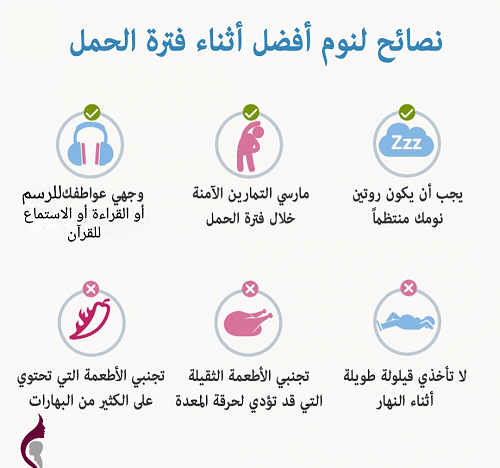 نصائح لنوم أفضل أثناء فترة الحمل

Zzz

يجب أن يكون روتين نومك منتظماً

مارسي التمارين الآمنة خلال فترة الحمل

وجهي عواطفكللرسم أو القراءة أو الاستماع للقرآن

لا تأخذي قيلولة طويلة أثناء النهار

تجنبي الأطعمة الثقيلة التي قد تؤدي لحرقة المعدة

تجنبي الأطعمة التي تحتوي على الكثير من البهارات